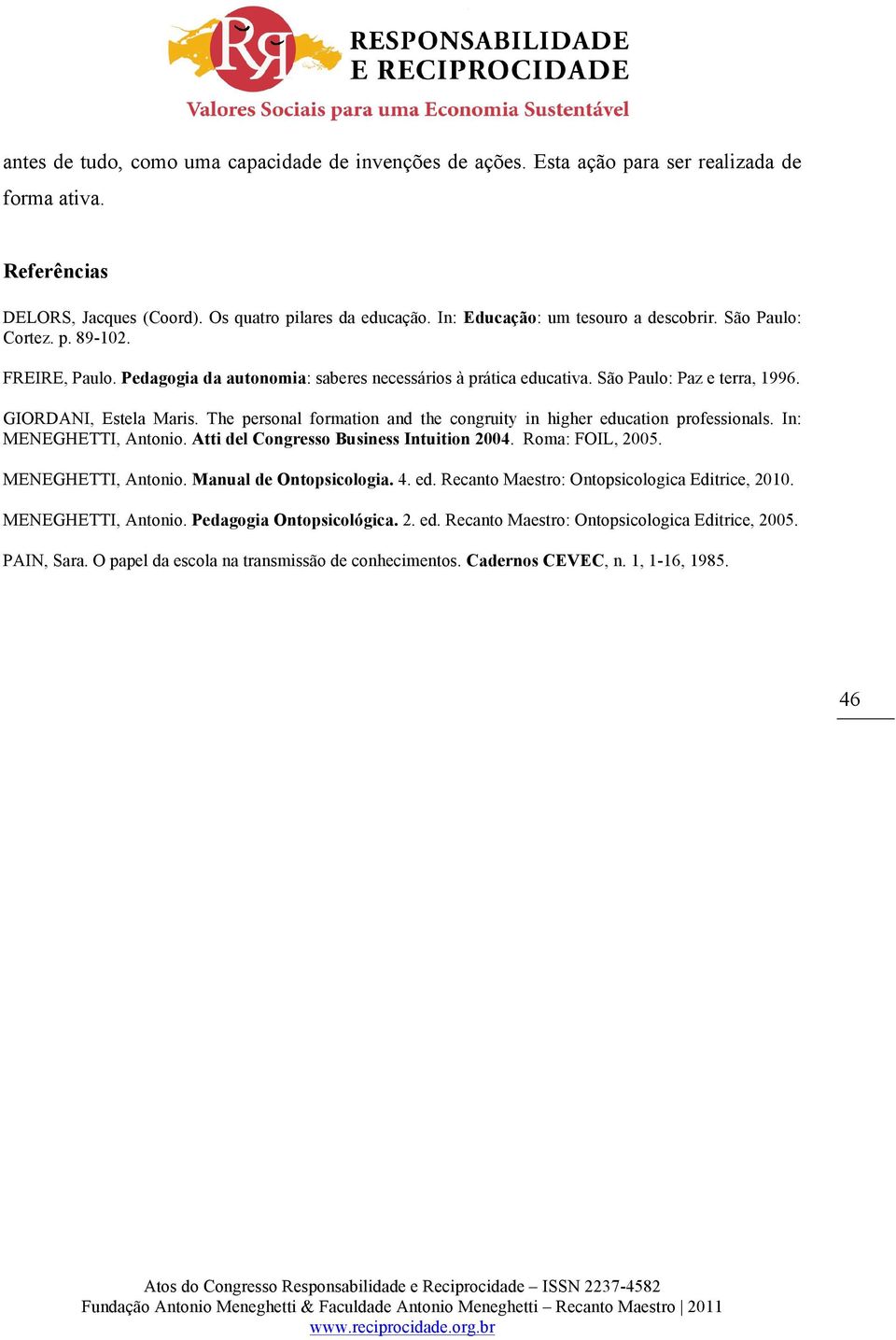 RR RESPONSABILIDADE E RECIPROCIDADE
Valores Sociais para uma Economia Sustentável

antes de tudo, como uma capacidade de invenções de ações. Esta ação para ser realizada de forma ativa.

Referências

DELORS, Jacques (Coord). Os quatro pilares da educação. In: Educação: um tesouro a descobrir. São Paulo: Cortez. p. 89-102.

FREIRE, Paulo. Pedagogia da autonomia: saberes necessários à prática educativa. São Paulo: Paz e terra, 1996.

GIORDANI, Estela Maris. The personal formation and the congruity in higher education professionals. In: MENEGHETTI, Antonio. Atti del Congresso Business Intuition 2004. Roma: FOIL, 2005.

MENEGHETTI, Antonio. Manual de Ontopsicologia. 4. ed. Recanto Maestro: Ontopsicologica Editrice, 2010.

MENEGHETTI, Antonio. Pedagogia Ontopsicológica. 2. ed. Recanto Maestro: Ontopsicologica Editrice, 2005.

PAIN, Sara. O papel da escola na transmissão de conhecimentos. Cadernos CEVEC, n. 1, 1-16, 1985.

46

Atos do Congresso Responsabilidade e Reciprocidade – ISSN 2237-4582
Fundação Antonio Meneghetti & Faculdade Antonio Meneghetti – Recanto Maestro | 2011
www.reciprocidade.org.br